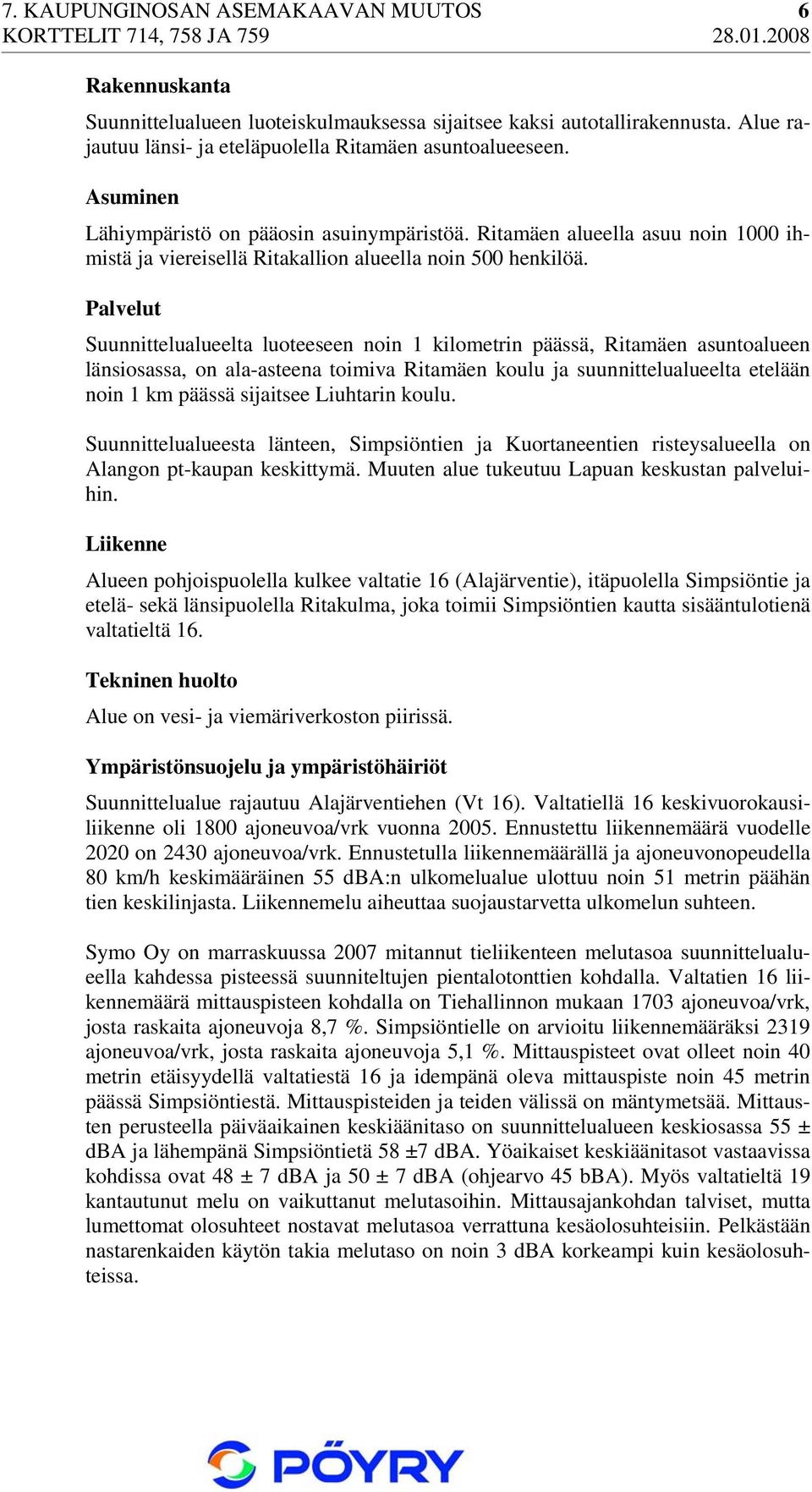 7. KAUPUNGINOSAN ASEMAKAAVAN MUUTOS 6
KORTTELIT 714, 758 JA 759 28.01.2008

Rakennuskanta

Suunnittelualueen luoteiskulmauksessa sijaitsee kaksi autotallirakennusta. Alue rajautuu länsi- ja eteläpuolella Ritamäen asuntoalueeseen.

Asuminen

Lähiympäristö on pääosin asuinympäristöä. Ritamäen alueella asuu noin 1000 ihmistä ja viereisellä Ritakallion alueella noin 500 henkilöä.

Palvelut

Suunnittelualueelta luoteeseen noin 1 kilometrin päässä, Ritamäen asuntoalueen länsiosassa, on ala-asteena toimiva Ritamäen koulu ja suunnittelualueelta etelään noin 1 km päässä sijaitsee Liuhtarin koulu.

Suunnittelualueesta länteen, Simpsiöntien ja Kuortaneentien risteysalueella on Alangon pt-kaupan keskittymä. Muuten alue tukeutuu Lapuan keskustan palveluihin.

Liikenne

Alueen pohjoispuolella kulkee valtatie 16 (Alajärventie), itäpuolella Simpsiöntie ja etelä- sekä länsipuolella Ritakulma, joka toimii Simpsiöntien kautta sisääntulotienä valtatieltä 16.

Tekninen huolto

Alue on vesi- ja viemäriverkoston piirissä.

Ympäristönsuojelu ja ympäristöhäiriöt

Suunnittelualue rajautuu Alajärventiehen (Vt 16). Valtatiellä 16 keskivuorokausiliikenne oli 1800 ajoneuvoa/vrk vuonna 2005. Ennustettu liikennemäärä vuodelle 2020 on 2430 ajoneuvoa/vrk. Ennustetulla liikennemäärällä ja ajoneuvonopeudella 80 km/h keskimääräinen 55 dBA:n ulkomelualue ulottuu noin 51 metrin päähän tien keskilinjasta. Liikennemelu aiheuttaa suojaustarvetta ulkomelun suhteen.

Symo Oy on marraskuussa 2007 mitannut tieliikenteen melutasoa suunnittelualueella kahdessa pisteessä suunniteltujen pientalotonttien kohdalla. Valtatien 16 liikennemäärä mittauspisteen kohdalla on Tiehallinnon mukaan 1703 ajoneuvoa/vrk, josta raskaita ajoneuvoja 8,7 %. Simpsiöntielle on arvioitu liikennemääräksi 2319 ajoneuvoa/vrk, josta raskaita ajoneuvoja 5,1 %. Mittauspisteet ovat olleet noin 40 metrin etäisyydellä valtatiestä 16 ja idempänä oleva mittauspiste noin 45 metrin päässä Simpsiöntiestä. Mittauspisteiden ja teiden välissä on mäntymetsää. Mittausten perusteella päiväaikainen keskiäänitaso on suunnittelualueen keskiosassa 55 ± dBA ja lähempänä Simpsiöntietä 58 ±7 dBA. Yöaikaiset keskiäänitasot vastaavissa kohdissa ovat 48 ± 7 dBA ja 50 ± 7 dBA (ohjearvo 45 bBA). Myös valtatieltä 19 kantautunut melu on vaikuttanut melutasoihin. Mittausajankohdan talviset, mutta lumettomat olosuhteet nostavat melutasoa verrattuna kesäolosuhteisiin. Pelkästään nastarenkaiden käytön takia melutaso on noin 3 dBA korkeampi kuin kesäolosuhteissa.

PÖYRY